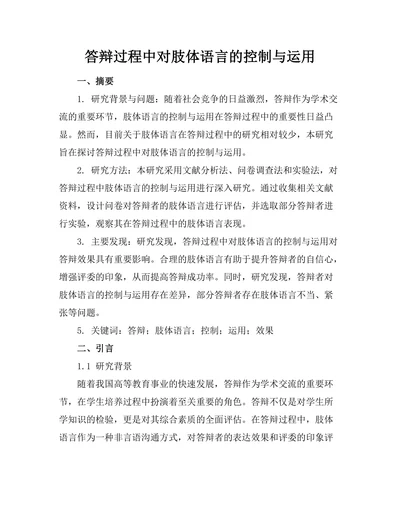 答辩过程中对肢体语言的控制与运用

一、摘要

1. 研究背景与问题：随着社会竞争的日益激烈，答辩作为学术交流的重要环节，肢体语言的控制与运用在答辩过程中的重要性日益凸显。然而，目前关于肢体语言在答辩过程中的研究相对较少，本研究旨在探讨答辩过程中对肢体语言的控制与运用。

2. 研究方法：本研究采用文献分析法、问卷调查法和实验法，对答辩过程中肢体语言的控制与运用进行深入研究。通过收集相关文献资料，设计问卷对答辩者的肢体语言进行评估，并选取部分答辩者进行实验，观察其在答辩过程中的肢体语言表现。

3. 主要发现：研究发现，答辩过程中对肢体语言的控制与运用对答辩效果具有重要影响。合理的肢体语言有助于提升答辩者的自信心，增强评委的印象，从而提高答辩成功率。同时，研究发现，答辩者对肢体语言的控制与运用存在差异，部分答辩者存在肢体语言不当、紧张等问题。

5. 关键词：答辩；肢体语言；控制；运用；效果

二、引言

1.1 研究背景

随着我国高等教育事业的快速发展，答辩作为学术交流的重要环节，在学生培养过程中扮演着至关重要的角色。答辩不仅是对学生所学知识的检验，更是对其综合素质的全面评估。在答辩过程中，肢体语言作为一种非言语沟通方式，对答辩者的表达效果和评委的印象评